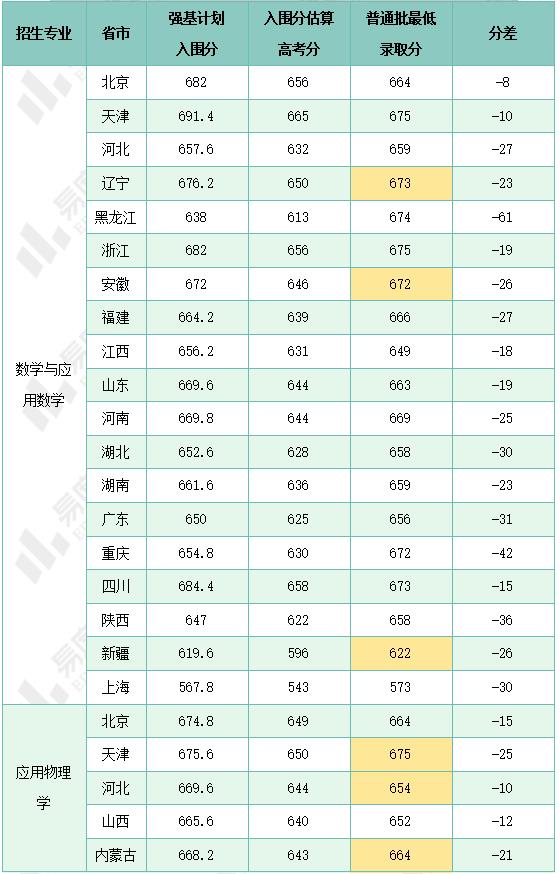 | 招生专业 | 省市 | 强基计划入围分 | 入围分估算高考分 | 普通批最低录取分 | 分差 |
|---|---|---|---|---|---|
| 数学与应用数学 | 北京 | 682 | 656 | 664 | -8 |
| | 天津 | 691.4 | 665 | 675 | -10 |
| | 河北 | 657.6 | 632 | 659 | -27 |
| | 辽宁 | 676.2 | 650 | 673 | -23 |
| | 黑龙江 | 638 | 613 | 674 | -61 |
| | 浙江 | 682 | 656 | 675 | -19 |
| | 安徽 | 672 | 646 | 672 | -26 |
| | 福建 | 664.2 | 639 | 666 | -27 |
| | 江西 | 656.2 | 631 | 649 | -18 |
| | 山东 | 669.6 | 644 | 663 | -19 |
| | 河南 | 669.8 | 644 | 669 | -25 |
| | 湖北 | 652.6 | 628 | 658 | -30 |
| | 湖南 | 661.6 | 636 | 659 | -23 |
| | 广东 | 650 | 625 | 656 | -31 |
| | 重庆 | 654.8 | 630 | 672 | -42 |
| | 四川 | 684.4 | 658 | 673 | -15 |
| | 陕西 | 647 | 622 | 658 | -36 |
| | 新疆 | 619.6 | 596 | 622 | -26 |
| | 上海 | 567.8 | 543 | 573 | -30 |
| 应用物理学 | 北京 | 674.8 | 649 | 664 | -15 |
| | 天津 | 675.6 | 650 | 675 | -25 |
| | 河北 | 669.6 | 644 | 654 | -10 |
| | 山西 | 665.6 | 640 | 652 | -12 |
| | 内蒙古 | 668.2 | 643 | 664 | -21 |

易